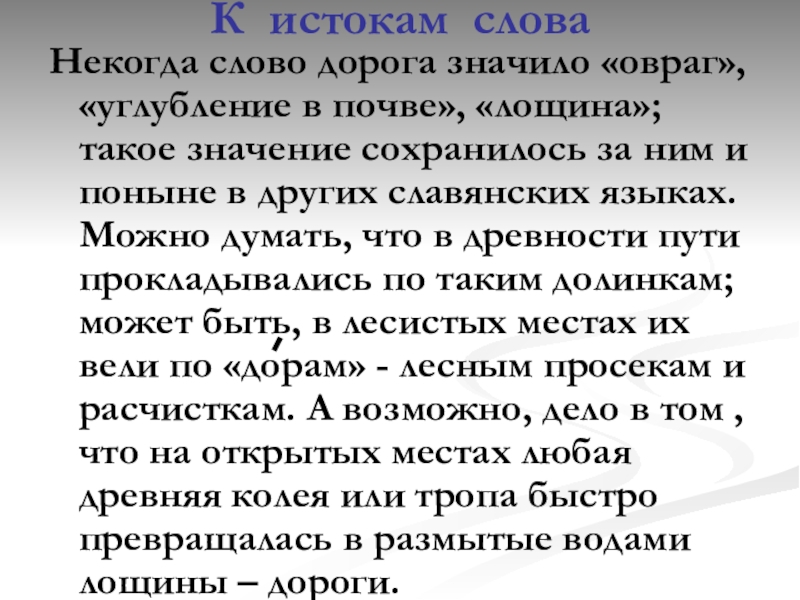 К истокам слова

Некогда слово дорога значило «овраг», «углубление в почве», «лощина»; такое значение сохранилось за ним и поныне в других славянских языках. Можно думать, что в древности пути прокладывались по таким долинкам; может быть, в лесистых местах их вели по «до́рам» - лесным просекам и расчисткам. А возможно, дело в том , что на открытых местах любая древняя колея или тропа быстро превращалась в размытые водами лощины – дороги.